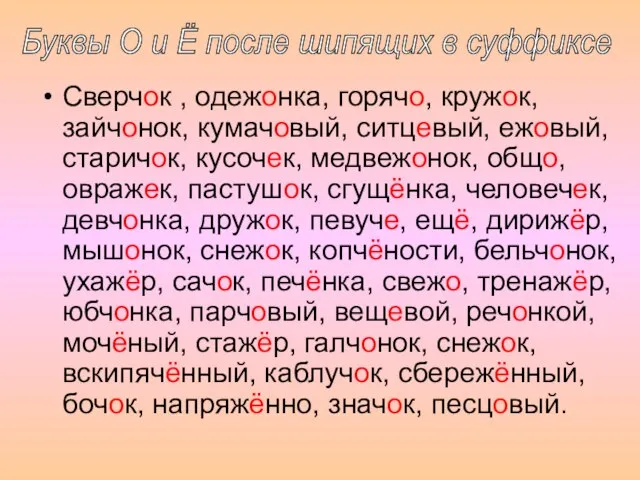 Буквы О и Ё после шипящих в суффиксе

• Сверчок , одежонка, горячо, кружок, зайчонок, кумачовый, ситцевый, ежовый, старичок, кусочек, медвежонок, общо, овражек, пастушок, сгущёнка, человечек, девчонка, дружок, певуче, ещё, дирижёр, мышонок, снежок, копчёности, бельчонок, ухажёр, сачок, печёнка, свежо, тренажёр, юбчонка, парчовый, вещевой, речонкой, мочёный, стажёр, галчонок, снежок, вскипячённый, каблучок, сбережённый, бочок, напряжённо, значок, песцовый.